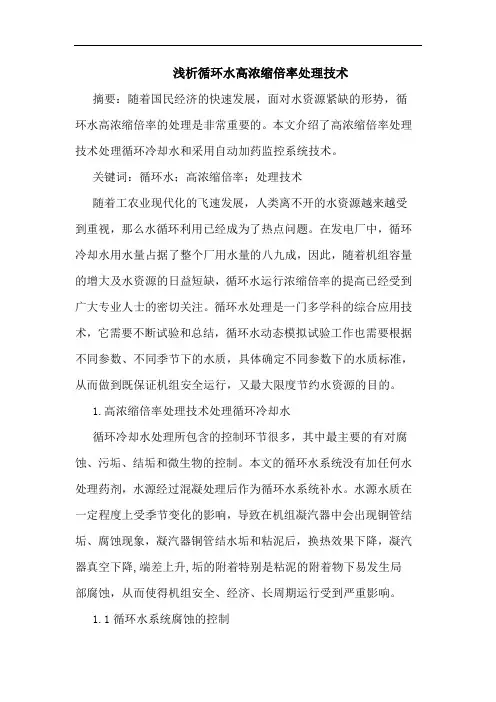 浅析循环水高浓缩倍率处理技术

摘要：随着国民经济的快速发展，面对水资源紧缺的形势，循环水高浓缩倍率的处理是非常重要的。本文介绍了高浓缩倍率处理技术处理循环冷却水和采用自动加药监控系统技术。

关键词：循环水；高浓缩倍率；处理技术

随着工农业现代化的飞速发展，人类离不开的水资源越来越受到重视，那么水循环利用已经成为了热点问题。在发电厂中，循环冷却水用水量占据了整个厂用水量的八九成，因此，随着机组容量的增大及水资源的日益短缺，循环水运行浓缩倍率的提高已经受到广大专业人士的密切关注。循环水处理是一门多学科的综合应用技术，它需要不断试验和总结，循环水动态模拟试验工作也需要根据不同参数、不同季节下的水质，具体确定不同参数下的水质标准，从而做到既保证机组安全运行，又最大限度节约水资源的目的。

1.高浓缩倍率处理技术处理循环冷却水

循环冷却水处理所包含的控制环节很多，其中最主要的有对腐蚀、污垢、结垢和微生物的控制。本文的循环水系统没有加任何水处理药剂，水源经过混凝处理后作为循环水系统补水。水源水质在一定程度上受季节变化的影响，导致在机组凝汽器中会出现铜管结垢、腐蚀现象，凝汽器铜管结水垢和粘泥后，换热效果下降，凝汽器真空下降，端差上升，垢的附着特别是粘泥的附着物下易发生局部腐蚀，从而使得机组安全、经济、长周期运行受到严重影响。

1.1 循环水系统腐蚀的控制